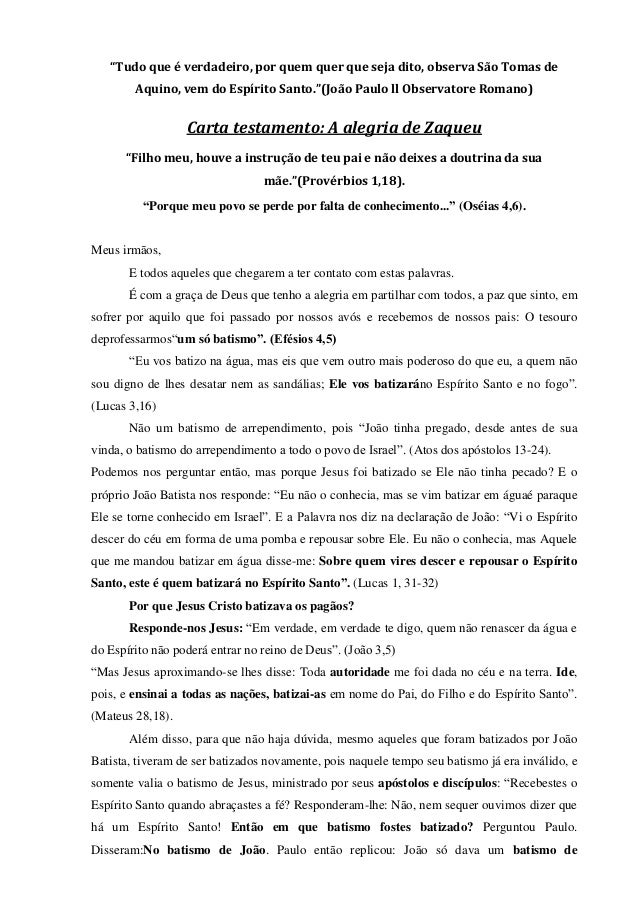 “Tudo que é verdadeiro, por quem quer que seja dito, observa São Tomas de Aquino, vem do Espírito Santo.”(João Paulo ll Observatore Romano)

Carta testamento: A alegria de Zaqueu

“Filho meu, houve a instrução de teu pai e não deixes a doutrina da sua mãe.”(Provérbios 1,18).

“Porque meu povo se perde por falta de conhecimento...” (Oséias 4,6).

Meus irmãos,

E todos aqueles que chegarem a ter contato com estas palavras.

É com a graça de Deus que tenho a alegria em partilhar com todos, a paz que sinto, em sofrer por aquilo que foi passado por nossos avós e recebemos de nossos pais: O tesouro deprofessarmos“um só batismo”. (Efésios 4,5)

“Eu vos batizo na água, mas eis que vem outro mais poderoso do que eu, a quem não sou digno de lhes desatar nem as sandálias; Ele vos batizaráno Espírito Santo e no fogo”. (Lucas 3,16)

Não um batismo de arrependimento, pois “João tinha pregado, desde antes de sua vinda, o batismo do arrependimento a todo o povo de Israel”. (Atos dos apóstolos 13-24).

Podemos nos perguntar então, mas porque Jesus foi batizado se Ele não tinha pecado? E o próprio João Batista nos responde: “Eu não o conhecia, mas se vim batizar em águaé paraque Ele se torne conhecido em Israel”. E a Palavra nos diz na declaração de João: “Vi o Espírito descer do céu em forma de uma pomba e repousar sobre Ele. Eu não o conhecia, mas Aquele que me mandou batizar em água disse-me: Sobre quem vires descer e repousar o Espírito Santo, este é quem batizará no Espírito Santo”. (Lucas 1, 31-32)

Por que Jesus Cristo batizava os pagãos?

Responde-nos Jesus: “Em verdade, em verdade te digo, quem não renascer da água e do Espírito não poderá entrar no reino de Deus”. (João 3,5)

“Mas Jesus aproximando-se lhes disse: Toda autoridade me foi dada no céu e na terra. Ide, pois, e ensinai a todas as nações, batizai-as em nome do Pai, do Filho e do Espírito Santo”. (Mateus 28,18).

Além disso, para que não haja dúvida, mesmo aqueles que foram batizados por João Batista, tiveram de ser batizados novamente, pois naquele tempo seu batismo já era inválido, e somente valia o batismo de Jesus, ministrado por seus apóstolos e discípulos: “Recebestes o Espírito Santo quando abraçastes a fé? Responderam-lhe: Não, nem sequer ouvimos dizer que há um Espírito Santo! Então em que batismo fostes batizado? Perguntou Paulo. Disseram:No batismo de João. Paulo então replicou: João só dava um batismo de